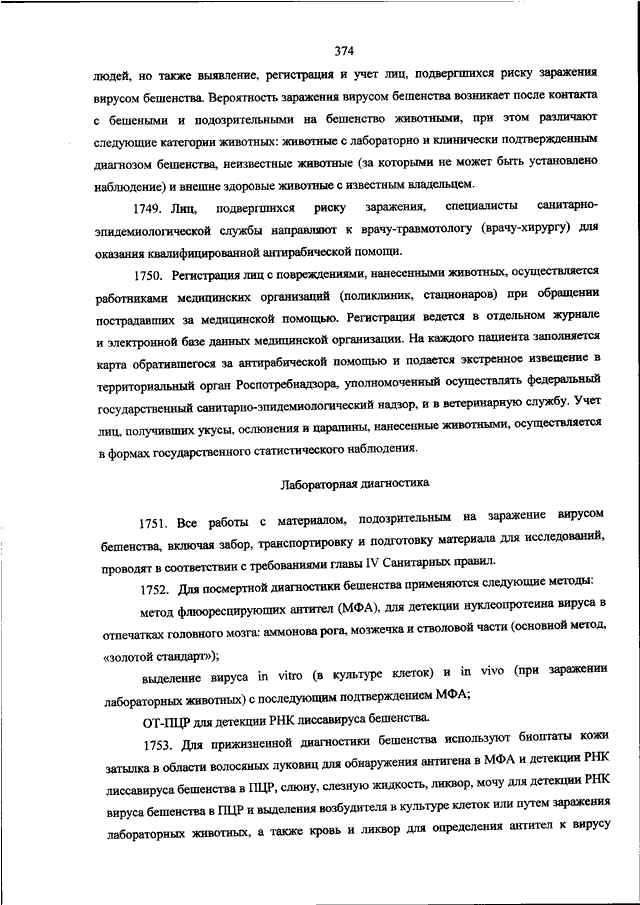 374

людей, но также выявление, регистрация и учет лиц, подвергшихся риску заражения вирусом бешенства. Вероятность заражения вирусом бешенства возникает после контакта с бешеными и подозрительными на бешенство животными, при этом различают следующие категории животных: животные с лабораторно и клинически подтвержденным диагнозом бешенства, неизвестные животные (за которыми не может быть установлено наблюдение) и внешне здоровые животные с известным владельцем.

1749. Лиц, подвергшихся риску заражения, специалисты санитарно-эпидемиологической службы направляют к врачу-травмотологу (врачу-хирургу) для оказания квалифицированной антирабической помощи.

1750. Регистрация лиц с повреждениями, нанесенными животных, осуществляется работниками медицинских организаций (поликлиник, стационаров) при обращении пострадавших за медицинской помощью. Регистрация ведется в отдельном журнале и электронной базе данных медицинской организации. На каждого пациента заполняется карта обратившегося за антирабической помощью и подается экстренное извещение в территориальный орган Роспотребнадзора, уполномоченный осуществлять федеральный государственный санитарно-эпидемиологический надзор, и в ветеринарную службу. Учет лиц, получивших укусы, ослюнения и царапины, нанесенные животными, осуществляется в формах государственного статистического наблюдения.

Лабораторная диагностика

1751. Все работы с материалом, подозрительным на заражение вирусом бешенства, включая забор, транспортировку и подготовку материала для исследований, проводят в соответствии с требованиями главы IV Санитарных правил.

1752. Для посмертной диагностики бешенства применяются следующие методы:

метод флюоресцирующих антител (МФА), для детекции нуклеопротеина вируса в отпечатках головного мозга: аммонова рога, мозжечка и стволовой части (основной метод, «золотой стандарт»);

выделение вируса in vitro (в культуре клеток) и in vivo (при заражении лабораторных животных) с последующим подтверждением МФА;

ОТ-ПЦР для детекции РНК лиссавируса бешенства.

1753. Для прижизненной диагностики бешенства используют биоптаты кожи затылка в области волосяных луковиц для обнаружения антигена в МФА и детекции РНК лиссавируса бешенства в ПЦР, слюну, слезную жидкость, ликвор, мочу для детекции РНК вируса бешенства в ПЦР и выделения возбудителя в культуре клеток или путем заражения лабораторных животных, а также кровь и ликвор для определения антител к вирусу